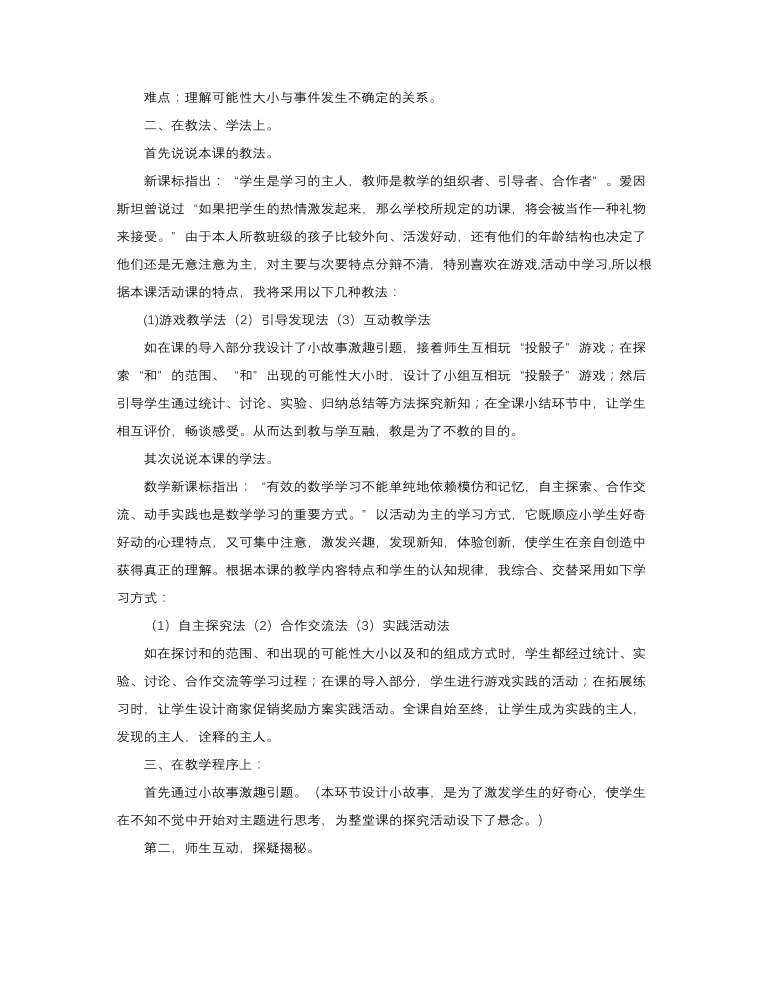 难点：理解可能性大小与事件发生不确定的关系。

二、在教法、学法上。

首先说说本课的教法。

新课标指出：“学生是学习的主人，教师是教学的组织者、引导者、合作者”。爱因斯坦曾说过“如果把学生的热情激发起来，那么学校所规定的功课，将会被当作一种礼物来接受。”由于本人所教班级的孩子比较外向、活泼好动，还有他们的年龄结构也决定了他们还是无意注意为主，对主要与次要特点分辩不清，特别喜欢在游戏,活动中学习,所以根据本课活动课的特点，我将采用以下几种教法：

(1)游戏教学法（2）引导发现法（3）互动教学法

如在课的导入部分我设计了小故事激趣引题，接着师生互相玩“投骰子”游戏；在探索“和”的范围、“和”出现的可能性大小时，设计了小组互相玩“投骰子”游戏；然后引导学生通过统计、讨论、实验、归纳总结等方法探究新知；在全课小结环节中，让学生相互评价，畅谈感受。从而达到教与学互融，教是为了不教的目的。

其次说说本课的学法。

数学新课标指出：“有效的数学学习不能单纯地依赖模仿和记忆，自主探索、合作交流、动手实践也是数学学习的重要方式。”以活动为主的学习方式，它既顺应小学生好奇好动的心理特点，又可集中注意，激发兴趣，发现新知，体验创新，使学生在亲自创造中获得真正的理解。根据本课的教学内容特点和学生的认知规律，我综合、交替采用如下学习方式：

（1）自主探究法（2）合作交流法（3）实践活动法

如在探讨和的范围、和出现的可能性大小以及和的组成方式时，学生都经过统计、实验、讨论、合作交流等学习过程；在课的导入部分，学生进行游戏实践的活动；在拓展练习时，让学生设计商家促销奖励方案实践活动。全课自始至终，让学生成为实践的主人，发现的主人，诠释的主人。

三、在教学程序上：

首先通过小故事激趣引题。（本环节设计小故事，是为了激发学生的好奇心，使学生在不知不觉中开始对主题进行思考，为整堂课的探究活动设下了悬念。）

第二，师生互动，探疑揭秘。